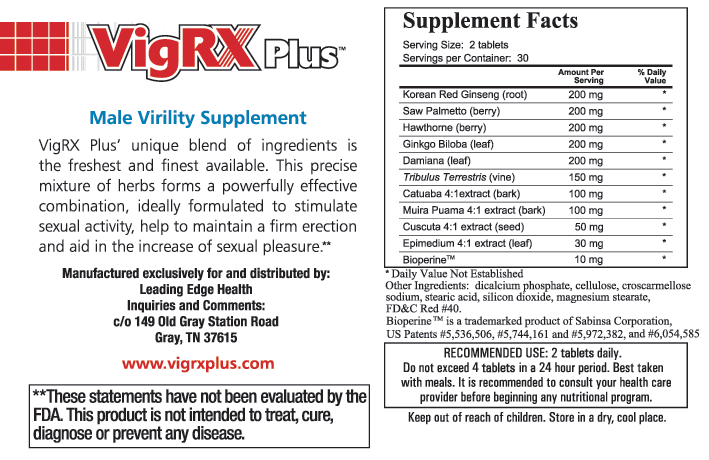 VigRX Plus™

Male Virility Supplement

VigRX Plus' unique blend of ingredients is the freshest and finest available. This precise mixture of herbs forms a powerfully effective combination, ideally formulated to stimulate sexual activity, help to maintain a firm erection and aid in the increase of sexual pleasure.**

Manufactured exclusively for and distributed by:
Leading Edge Health
Inquiries and Comments:
c/o 149 Old Gray Station Road
Gray, TN 37615

www.vigrxplus.com

**These statements have not been evaluated by the FDA. This product is not intended to treat, cure, diagnose or prevent any disease.

Supplement Facts

Serving Size: 2 tablets
Servings per Container: 30

| | Amount Per Serving | % Daily Value |
|---|---|---|
| Korean Red Ginseng (root) | 200 mg | * |
| Saw Palmetto (berry) | 200 mg | * |
| Hawthorne (berry) | 200 mg | * |
| Ginkgo Biloba (leaf) | 200 mg | * |
| Damiana (leaf) | 200 mg | * |
| Tribulus Terrestris (vine) | 150 mg | * |
| Catuaba 4:1extract (bark) | 100 mg | * |
| Muira Puama 4:1 extract (bark) | 100 mg | * |
| Cuscuta 4:1 extract (seed) | 50 mg | * |
| Epimedium 4:1 extract (leaf) | 30 mg | * |
| Bioperine™ | 10 mg | * |

* Daily Value Not Established
Other Ingredients: dicalcium phosphate, cellulose, croscarmellose sodium, stearic acid, silicon dioxide, magnesium stearate, FD&C Red #40.
Bioperine™ is a trademarked product of Sabinsa Corporation, US Patents #5,536,506, #5,744,161 and #5,972,382, and #6,054,585

RECOMMENDED USE: 2 tablets daily.
Do not exceed 4 tablets in a 24 hour period. Best taken with meals. It is recommended to consult your health care provider before beginning any nutritional program.

Keep out of reach of children. Store in a dry, cool place.